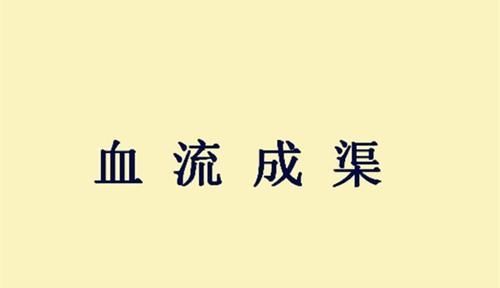 血流成渠